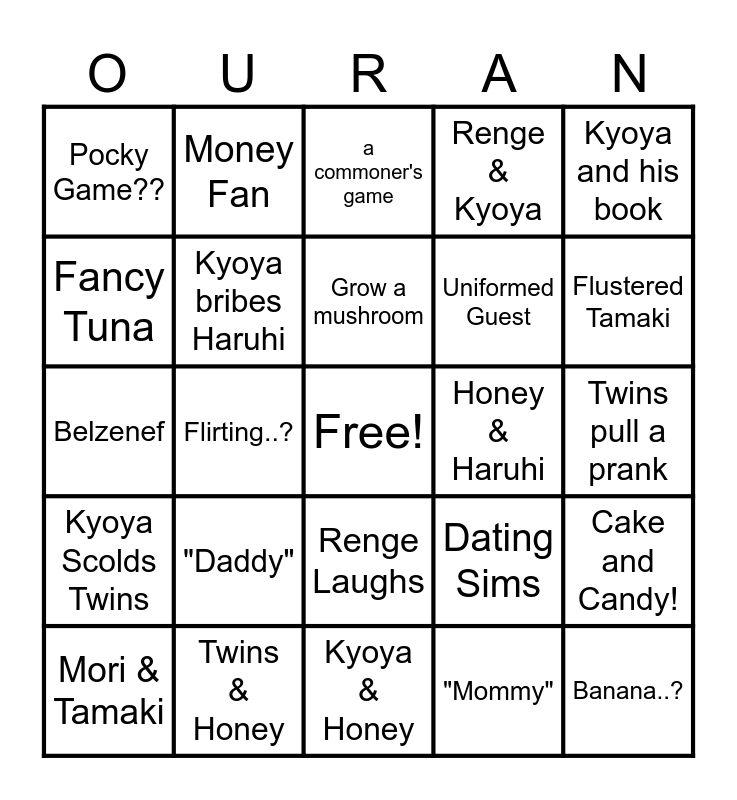 | O | U | R | A | N |
|---|---|---|---|---|
| Pocky Game?? | Money Fan | a commoner's game | Renge & Kyoya | Kyoya and his book |
| Fancy Tuna | Kyoya bribes Haruhi | Grow a mushroom | Uniformed Guest | Flustered Tamaki |
| Belzenef | Flirting..? | Free! | Honey & Haruhi | Twins pull a prank |
| Kyoya Scolds Twins | "Daddy" | Renge Laughs | Dating Sims | Cake and Candy! |
| Mori & Tamaki | Twins & Honey | Kyoya & Honey | "Mommy" | Banana..? |